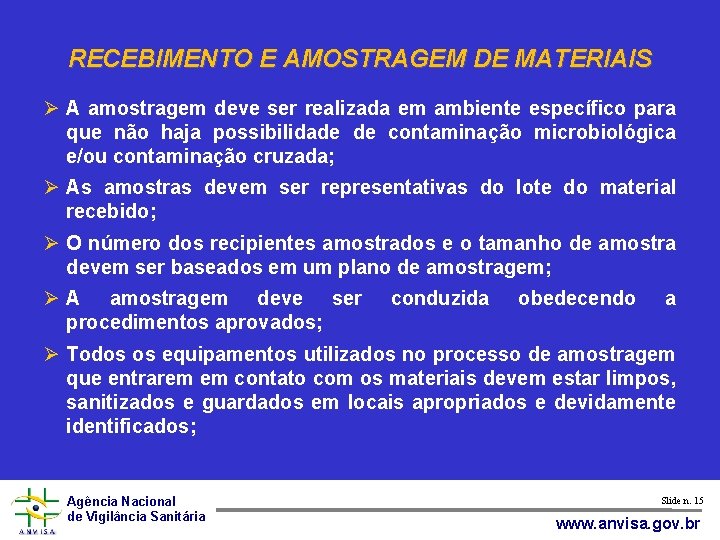 RECEBIMENTO E AMOSTRAGEM DE MATERIAIS

➢ A amostragem deve ser realizada em ambiente específico para que não haja possibilidade de contaminação microbiológica e/ou contaminação cruzada;

➢ As amostras devem ser representativas do lote do material recebido;

➢ O número dos recipientes amostrados e o tamanho de amostra devem ser baseados em um plano de amostragem;

➢ A amostragem deve ser conduzida obedecendo a procedimentos aprovados;

➢ Todos os equipamentos utilizados no processo de amostragem que entrarem em contato com os materiais devem estar limpos, sanitizados e guardados em locais apropriados e devidamente identificados;

ANVISA
Agência Nacional de Vigilância Sanitária

Slide n. 15

www.anvisa.gov.br